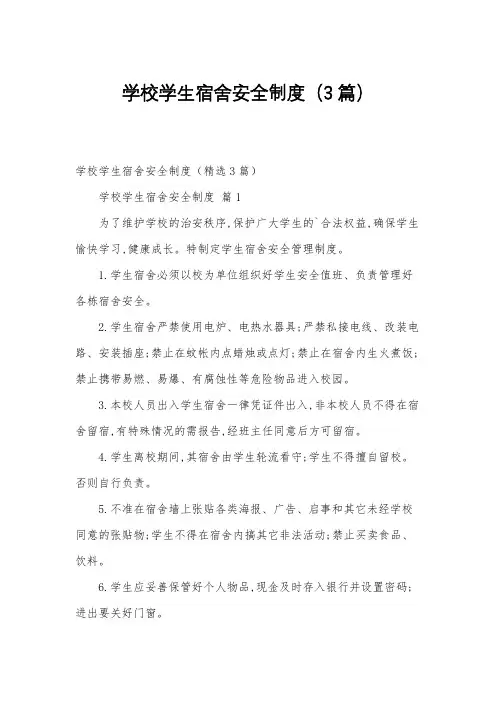 学校学生宿舍安全制度（3篇）

学校学生宿舍安全制度（精选3篇）

学校学生宿舍安全制度 篇1

为了维护学校的治安秩序,保护广大学生的`合法权益,确保学生愉快学习,健康成长。特制定学生宿舍安全管理制度。

1.学生宿舍必须以校为单位组织好学生安全值班、负责管理好各栋宿舍安全。

2.学生宿舍严禁使用电炉、电热水器具;严禁私接电线、改装电路、安装插座;禁止在蚊帐内点蜡烛或点灯;禁止在宿舍内生火煮饭;禁止携带易燃、易爆、有腐蚀性等危险物品进入校园。

3.本校人员出入学生宿舍一律凭证件出入,非本校人员不得在宿舍留宿,有特殊情况的需报告,经班主任同意后方可留宿。

4.学生离校期间,其宿舍由学生轮流看守;学生不得擅自留校。否则自行负责。

5.不准在宿舍墙上张贴各类海报、广告、启事和其它未经学校同意的张贴物;学生不得在宿舍内搞其它非法活动;禁止买卖食品、饮料。

6.学生应妥善保管好个人物品,现金及时存入银行并设置密码;进出要关好门窗。